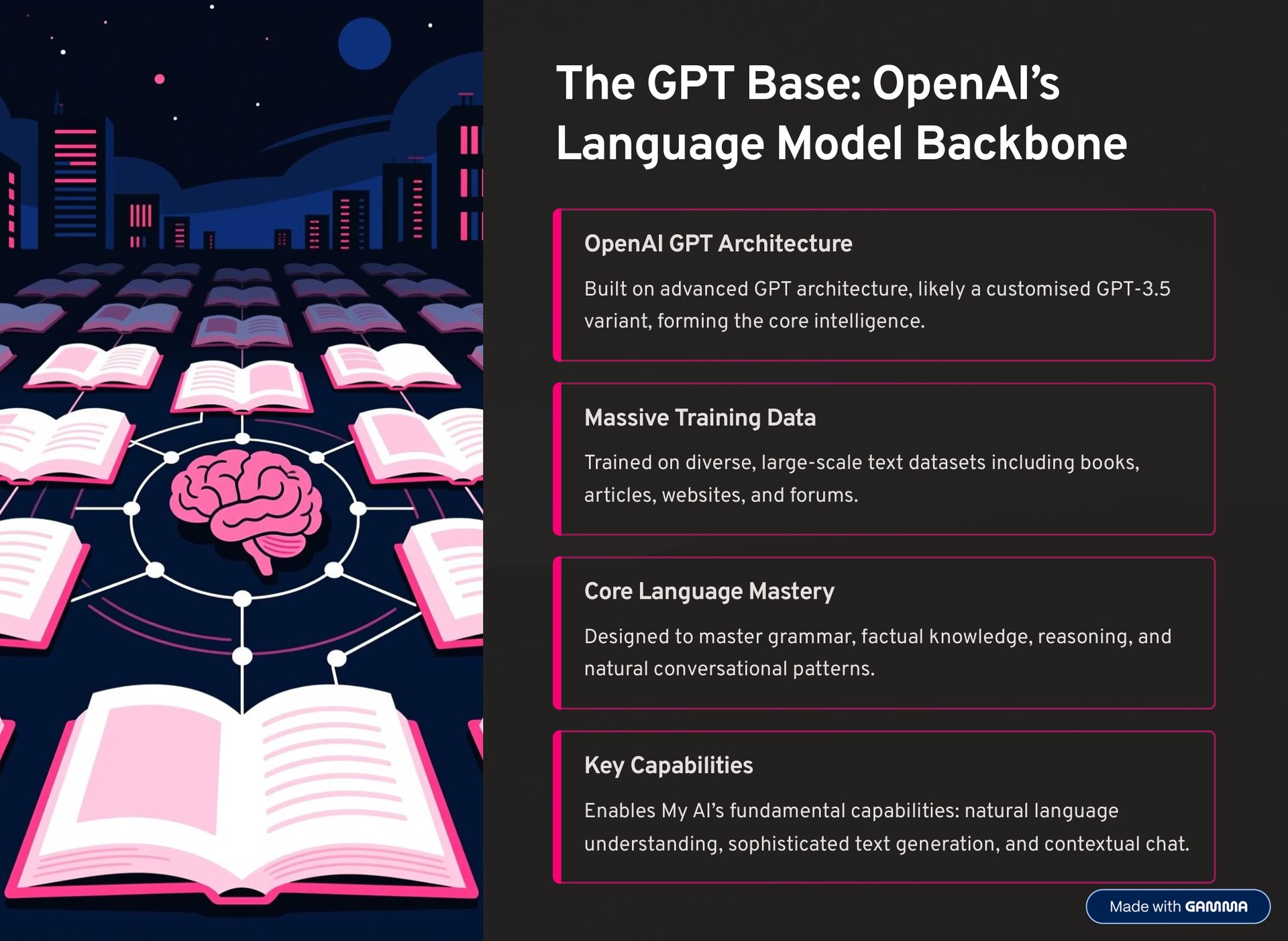 The GPT Base: OpenAI's Language Model Backbone

OpenAI GPT Architecture

Built on advanced GPT architecture, likely a customised GPT-3.5 variant, forming the core intelligence.

Massive Training Data

Trained on diverse, large-scale text datasets including books, articles, websites, and forums.

Core Language Mastery

Designed to master grammar, factual knowledge, reasoning, and natural conversational patterns.

Key Capabilities

Enables My AI's fundamental capabilities: natural language understanding, sophisticated text generation, and contextual chat.

Made with GAMMA